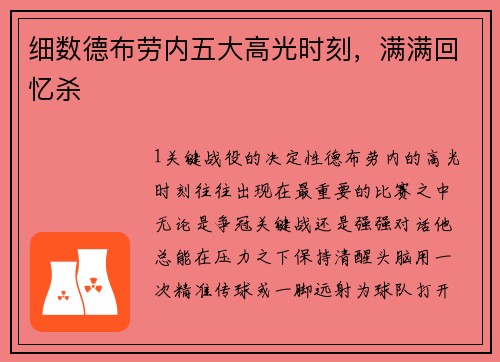 细数德布劳内五大高光时刻，满满回忆杀

1关键战役的决定性德布劳内的高光时刻往往出现在最重要的比赛之中无论是争冠关键战还是强强对话他总能在压力之下保持清醒头脑用一次精准传球或一脚远射为球队打开